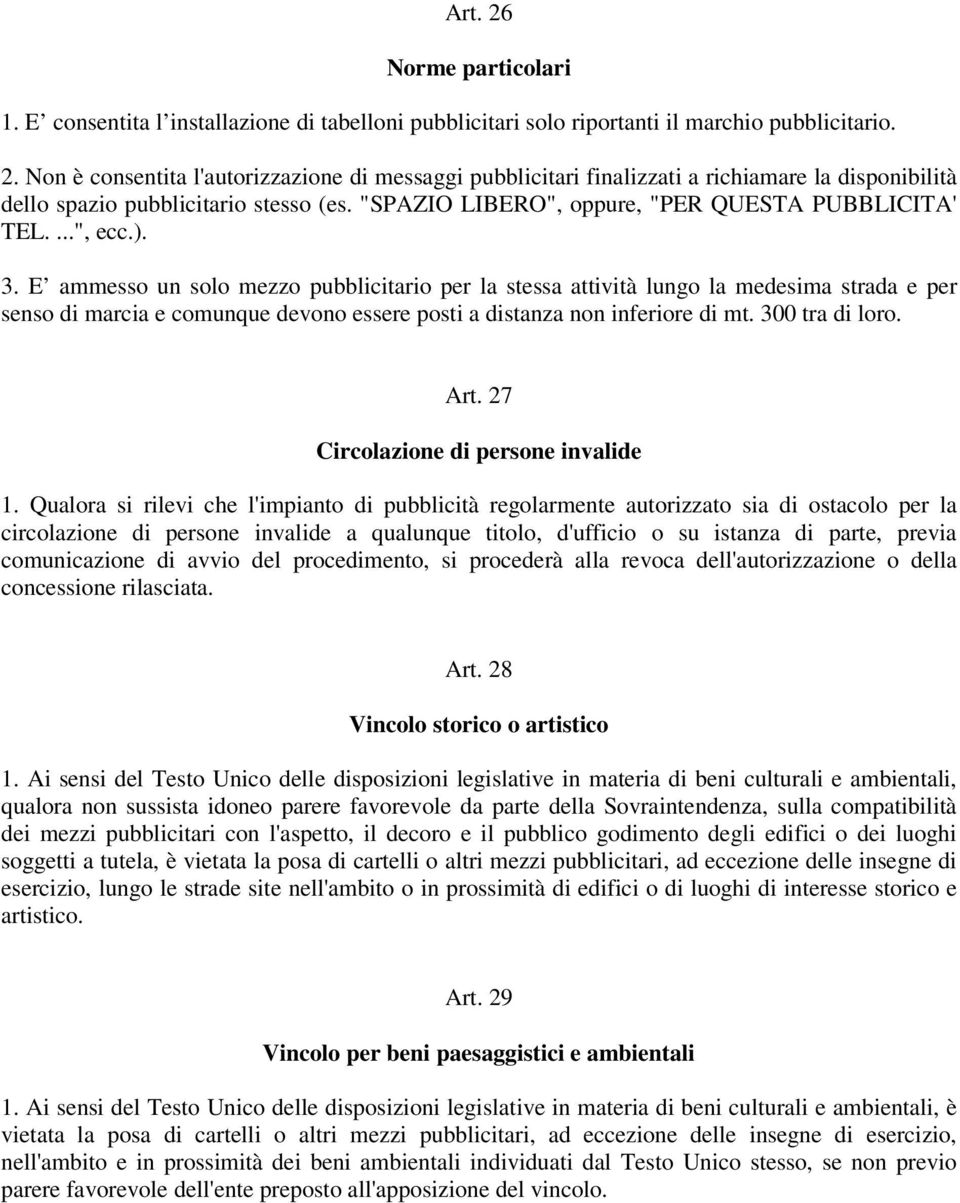 Art. 26

Norme particolari

1. E’ consentita l’installazione di tabelloni pubblicitari solo riportanti il marchio pubblicitario.

2. Non è consentita l'autorizzazione di messaggi pubblicitari finalizzati a richiamare la disponibilità dello spazio pubblicitario stesso (es. "SPAZIO LIBERO", oppure, "PER QUESTA PUBBLICITA' TEL. ...", ecc.).

3. E’ ammesso un solo mezzo pubblicitario per la stessa attività lungo la medesima strada e per senso di marcia e comunque devono essere posti a distanza non inferiore di mt. 300 tra di loro.

Art. 27

Circolazione di persone invalide

1. Qualora si rilevi che l'impianto di pubblicità regolarmente autorizzato sia di ostacolo per la circolazione di persone invalide a qualunque titolo, d'ufficio o su istanza di parte, previa comunicazione di avvio del procedimento, si procederà alla revoca dell'autorizzazione o della concessione rilasciata.

Art. 28

Vincolo storico o artistico

1. Ai sensi del Testo Unico delle disposizioni legislative in materia di beni culturali e ambientali, qualora non sussista idoneo parere favorevole da parte della Sovraintendenza, sulla compatibilità dei mezzi pubblicitari con l'aspetto, il decoro e il pubblico godimento degli edifici o dei luoghi soggetti a tutela, è vietata la posa di cartelli o altri mezzi pubblicitari, ad eccezione delle insegne di esercizio, lungo le strade site nell'ambito o in prossimità di edifici o di luoghi di interesse storico e artistico.

Art. 29

Vincolo per beni paesaggistici e ambientali

1. Ai sensi del Testo Unico delle disposizioni legislative in materia di beni culturali e ambientali, è vietata la posa di cartelli o altri mezzi pubblicitari, ad eccezione delle insegne di esercizio, nell'ambito e in prossimità dei beni ambientali individuati dal Testo Unico stesso, se non previo parere favorevole dell'ente preposto all'apposizione del vincolo.